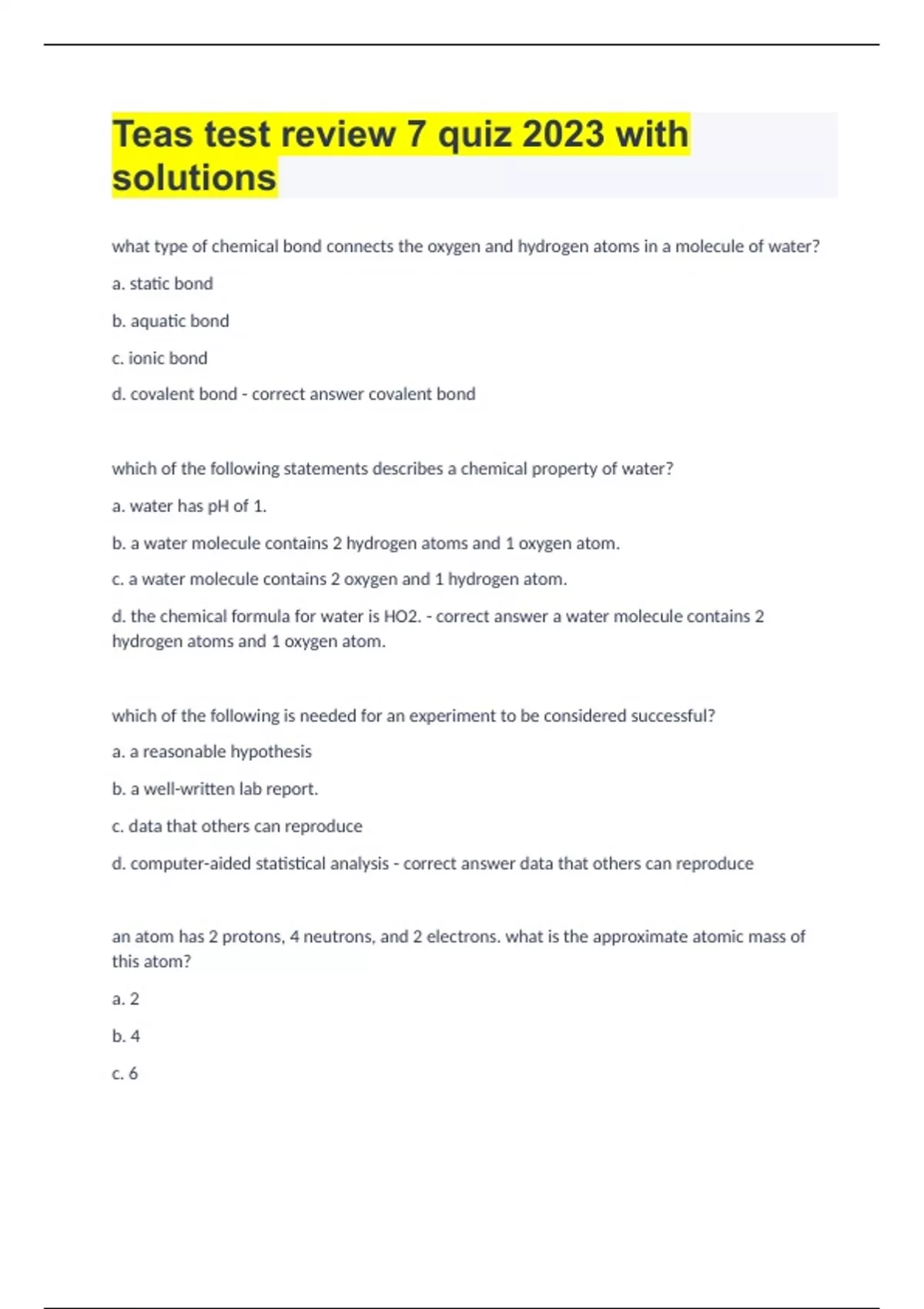 Teas test review 7 quiz 2023 with solutions

what type of chemical bond connects the oxygen and hydrogen atoms in a molecule of water?

a. static bond

b. aquatic bond

c. ionic bond

d. covalent bond - correct answer covalent bond

which of the following statements describes a chemical property of water?

a. water has pH of 1.

b. a water molecule contains 2 hydrogen atoms and 1 oxygen atom.

c. a water molecule contains 2 oxygen and 1 hydrogen atom.

d. the chemical formula for water is HO2. - correct answer a water molecule contains 2 hydrogen atoms and 1 oxygen atom.

which of the following is needed for an experiment to be considered successful?

a. a reasonable hypothesis

b. a well-written lab report.

c. data that others can reproduce

d. computer-aided statistical analysis - correct answer data that others can reproduce

an atom has 2 protons, 4 neutrons, and 2 electrons. what is the approximate atomic mass of this atom?

a. 2

b. 4

c. 6